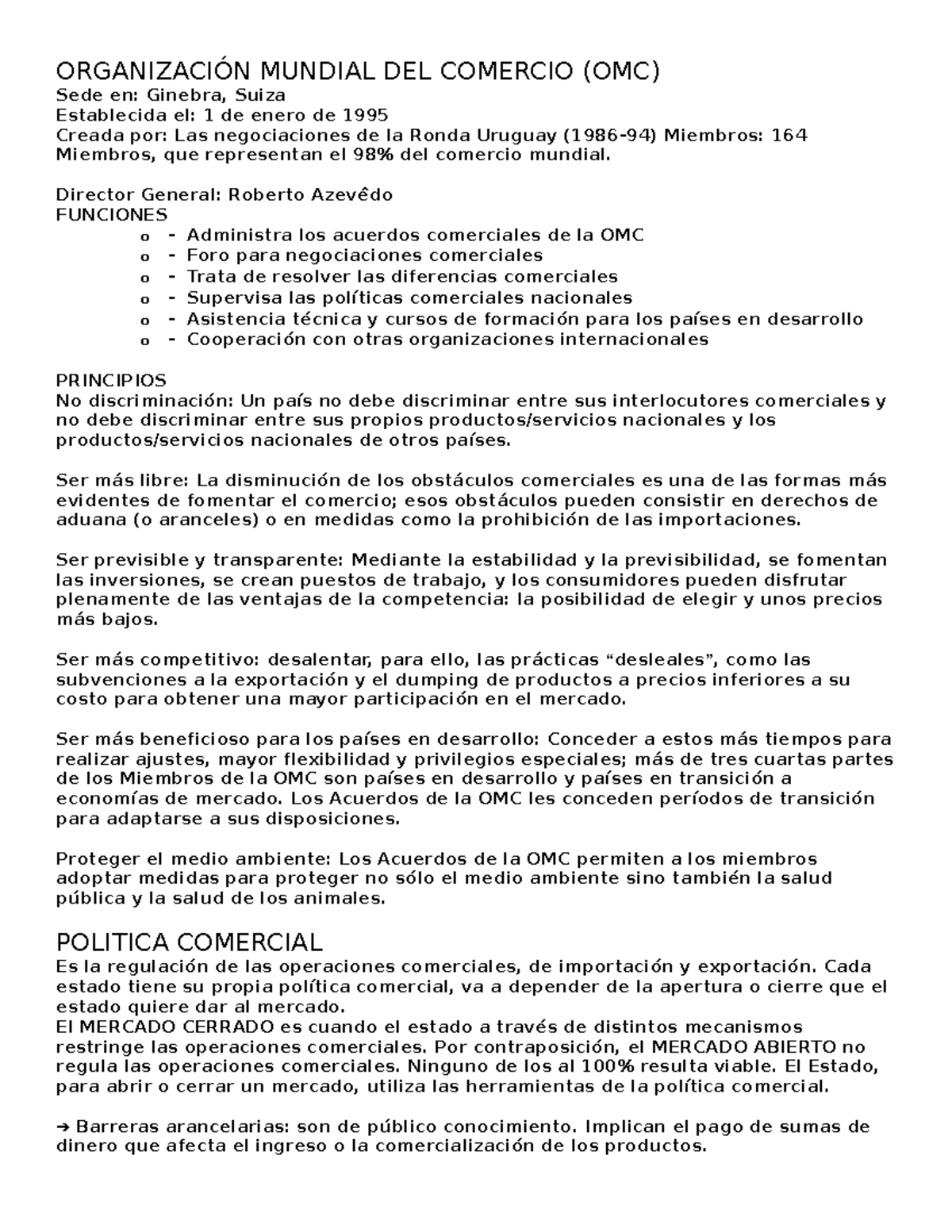 ORGANIZACIÓN MUNDIAL DEL COMERCIO (OMC)
Sede en: Ginebra, Suiza
Establecida el: 1 de enero de 1995
Creada por: Las negociaciones de la Ronda Uruguay (1986-94) Miembros: 164 Miembros, que representan el 98% del comercio mundial.

Director General: Roberto Azevêdo
FUNCIONES
o - Administra los acuerdos comerciales de la OMC
o - Foro para negociaciones comerciales
o - Trata de resolver las diferencias comerciales
o - Supervisa las políticas comerciales nacionales
o - Asistencia técnica y cursos de formación para los países en desarrollo
o - Cooperación con otras organizaciones internacionales

PRINCIPIOS
No discriminación: Un país no debe discriminar entre sus interlocutores comerciales y no debe discriminar entre sus propios productos/servicios nacionales y los productos/servicios nacionales de otros países.

Ser más libre: La disminución de los obstáculos comerciales es una de las formas más evidentes de fomentar el comercio; esos obstáculos pueden consistir en derechos de aduana (o aranceles) o en medidas como la prohibición de las importaciones.

Ser previsible y transparente: Mediante la estabilidad y la previsibilidad, se fomentan las inversiones, se crean puestos de trabajo, y los consumidores pueden disfrutar plenamente de las ventajas de la competencia: la posibilidad de elegir y unos precios más bajos.

Ser más competitivo: desalentar, para ello, las prácticas “desleales”, como las subvenciones a la exportación y el dumping de productos a precios inferiores a su costo para obtener una mayor participación en el mercado.

Ser más beneficioso para los países en desarrollo: Conceder a estos más tiempos para realizar ajustes, mayor flexibilidad y privilegios especiales; más de tres cuartas partes de los Miembros de la OMC son países en desarrollo y países en transición a economías de mercado. Los Acuerdos de la OMC les conceden períodos de transición para adaptarse a sus disposiciones.

Proteger el medio ambiente: Los Acuerdos de la OMC permiten a los miembros adoptar medidas para proteger no sólo el medio ambiente sino también la salud pública y la salud de los animales.

POLITICA COMERCIAL
Es la regulación de las operaciones comerciales, de importación y exportación. Cada estado tiene su propia política comercial, va a depender de la apertura o cierre que el estado quiere dar al mercado.
El MERCADO CERRADO es cuando el estado a través de distintos mecanismos restringe las operaciones comerciales. Por contraposición, el MERCADO ABIERTO no regula las operaciones comerciales. Ninguno de los al 100% resulta viable. El Estado, para abrir o cerrar un mercado, utiliza las herramientas de la política comercial.

➔ Barreras arancelarias: son de público conocimiento. Implican el pago de sumas de dinero que afecta el ingreso o la comercialización de los productos.